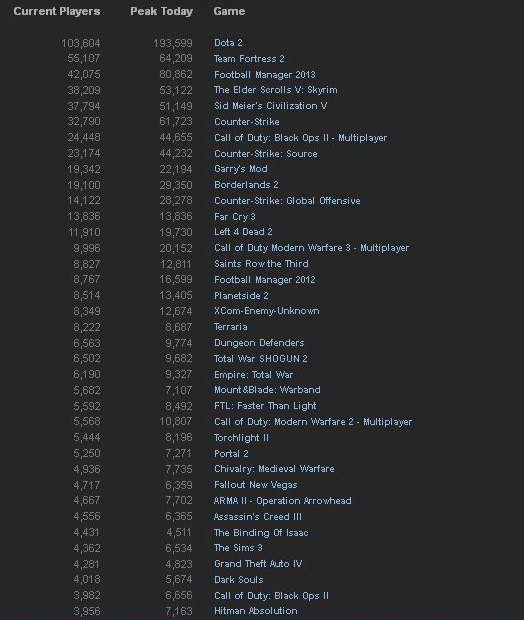 | Current Players | Peak Today | Game |
|---|---|---|
| 103,604 | 193,599 | Dota 2 |
| 55,107 | 64,209 | Team Fortress 2 |
| 42,075 | 80,862 | Football Manager 2013 |
| 38,209 | 53,122 | The Elder Scrolls V: Skyrim |
| 37,794 | 51,149 | Sid Meier's Civilization V |
| 32,790 | 61,723 | Counter-Strike |
| 24,448 | 44,655 | Call of Duty: Black Ops II - Multiplayer |
| 23,174 | 44,232 | Counter-Strike: Source |
| 19,342 | 22,194 | Garry's Mod |
| 19,100 | 29,350 | Borderlands 2 |
| 14,122 | 28,278 | Counter-Strike: Global Offensive |
| 13,836 | 13,836 | Far Cry 3 |
| 11,910 | 19,730 | Left 4 Dead 2 |
| 9,996 | 20,152 | Call of Duty Modern Warfare 3 - Multiplayer |
| 8,827 | 12,811 | Saints Row the Third |
| 8,767 | 16,599 | Football Manager 2012 |
| 8,514 | 13,405 | Planetside 2 |
| 8,349 | 12,674 | XCom-Enemy-Unknown |
| 8,222 | 8,687 | Terraria |
| 6,563 | 9,774 | Dungeon Defenders |
| 6,502 | 9,682 | Total War SHOGUN 2 |
| 6,190 | 9,327 | Empire: Total War |
| 5,682 | 7,107 | Mount&Blade: Warband |
| 5,592 | 8,492 | FTL: Faster Than Light |
| 5,568 | 10,807 | Call of Duty: Modern Warfare 2 - Multiplayer |
| 5,444 | 8,196 | Torchlight II |
| 5,250 | 7,271 | Portal 2 |
| 4,936 | 7,735 | Chivalry: Medieval Warfare |
| 4,717 | 6,359 | Fallout New Vegas |
| 4,667 | 7,702 | ARMA II - Operation Arrowhead |
| 4,556 | 6,365 | Assassin's Creed III |
| 4,431 | 4,511 | The Binding Of Isaac |
| 4,362 | 6,534 | The Sims 3 |
| 4,281 | 4,823 | Grand Theft Auto IV |
| 4,018 | 5,674 | Dark Souls |
| 3,982 | 6,656 | Call of Duty: Black Ops II |
| 3,956 | 7,163 | Hitman Absolution |